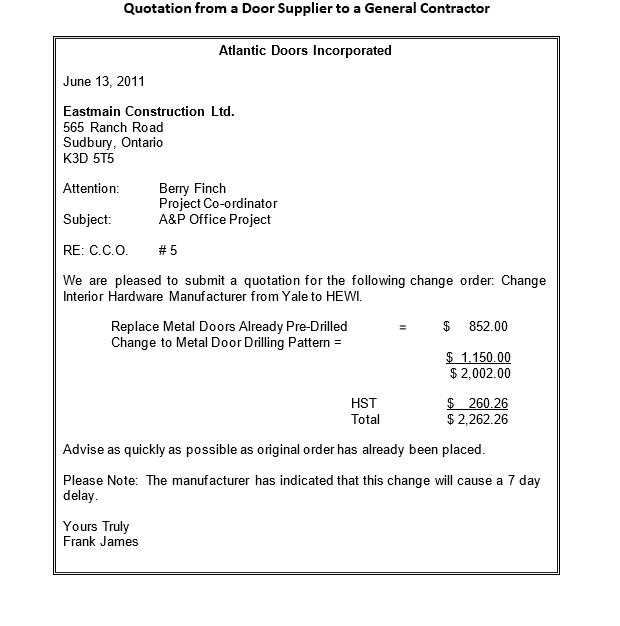 Quotation from a Door Supplier to a General Contractor

Atlantic Doors Incorporated

June 13, 2011

Eastmain Construction Ltd.
565 Ranch Road
Sudbury, Ontario
K3D 5T5

Attention: Berry Finch
Project Co-ordinator
Subject: A&P Office Project

RE: C.C.O. # 5

We are pleased to submit a quotation for the following change order: Change Interior Hardware Manufacturer from Yale to HEWI.

Replace Metal Doors Already Pre-Drilled = $ 852.00
Change to Metal Door Drilling Pattern = $ 1,150.00
$ 2,002.00

HST $ 260.26
Total $ 2,262.26

Advise as quickly as possible as original order has already been placed.

Please Note: The manufacturer has indicated that this change will cause a 7 day delay.

Yours Truly
Frank James